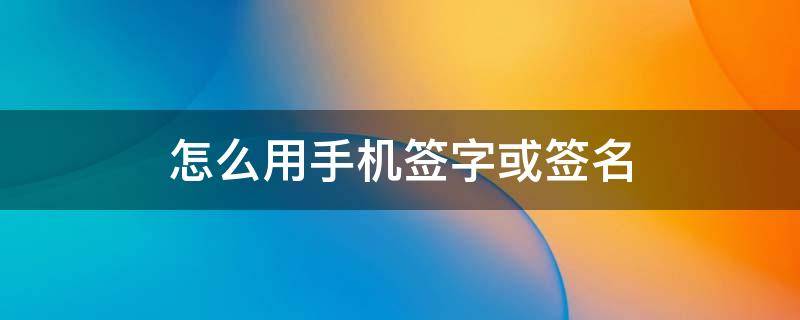 怎么用手机签字或签名